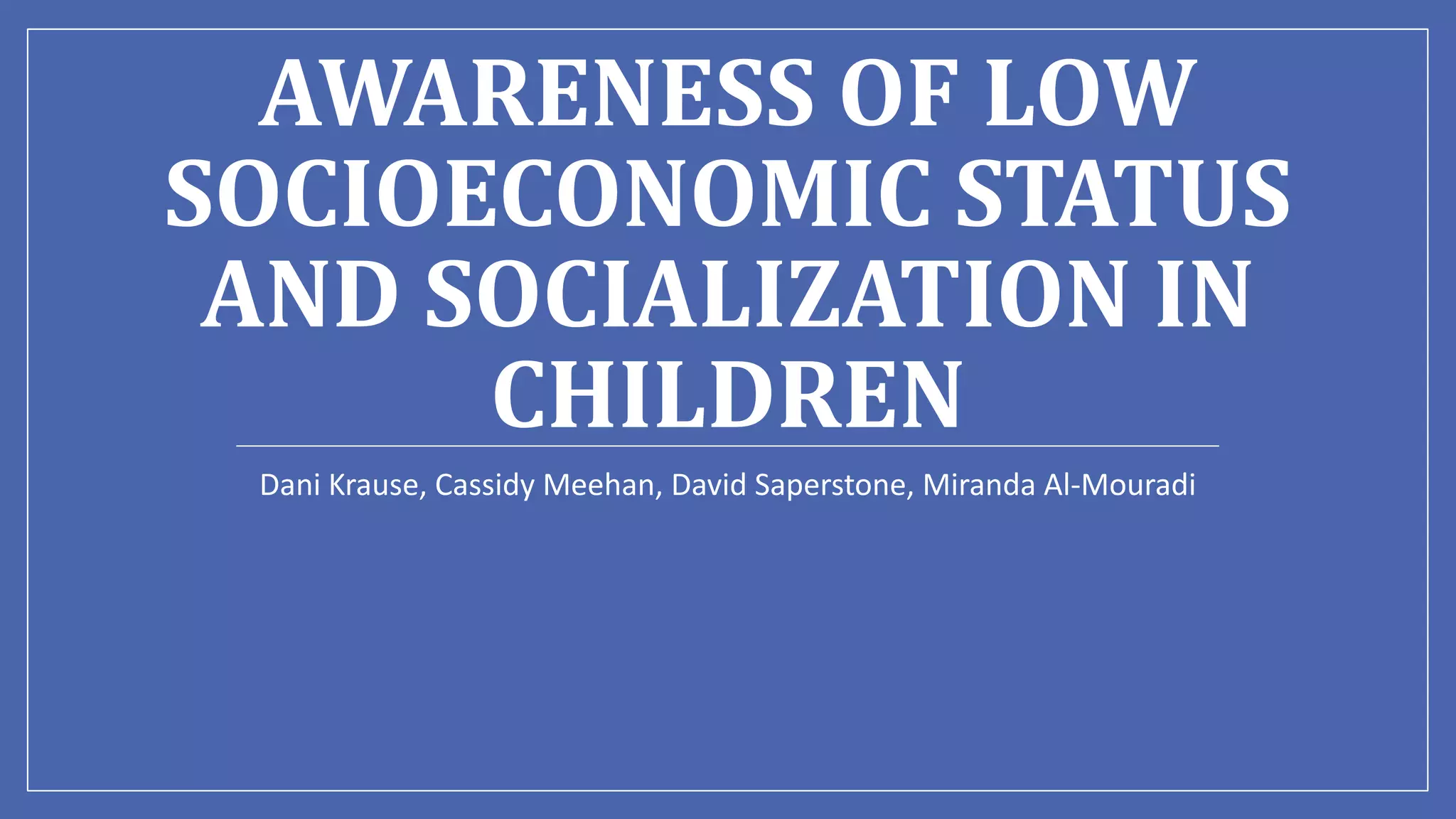 AWARENESS OF LOW SOCIOECONOMIC STATUS AND SOCIALIZATION IN CHILDREN

Dani Krause, Cassidy Meehan, David Saperstone, Miranda Al-Mouradi